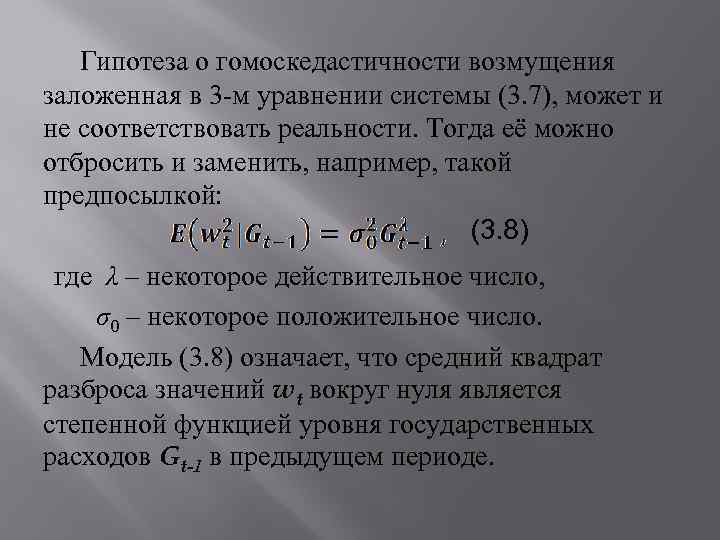 Гипотеза о гомоскедастичности возмущения заложенная в 3-м уравнении системы (3.7), может и не соответствовать реальности. Тогда её можно отбросить и заменить, например, такой предпосылкой:

$E\left(w_t^2 | G_{t-1}\right) = \sigma_0^2 G_{t-1}^{\lambda}$ , (3.8)

где $\lambda$ – некоторое действительное число,

$\sigma_0$ – некоторое положительное число.

Модель (3.8) означает, что средний квадрат разброса значений $w_t$ вокруг нуля является степенной функцией уровня государственных расходов $G_{t-1}$ в предыдущем периоде.